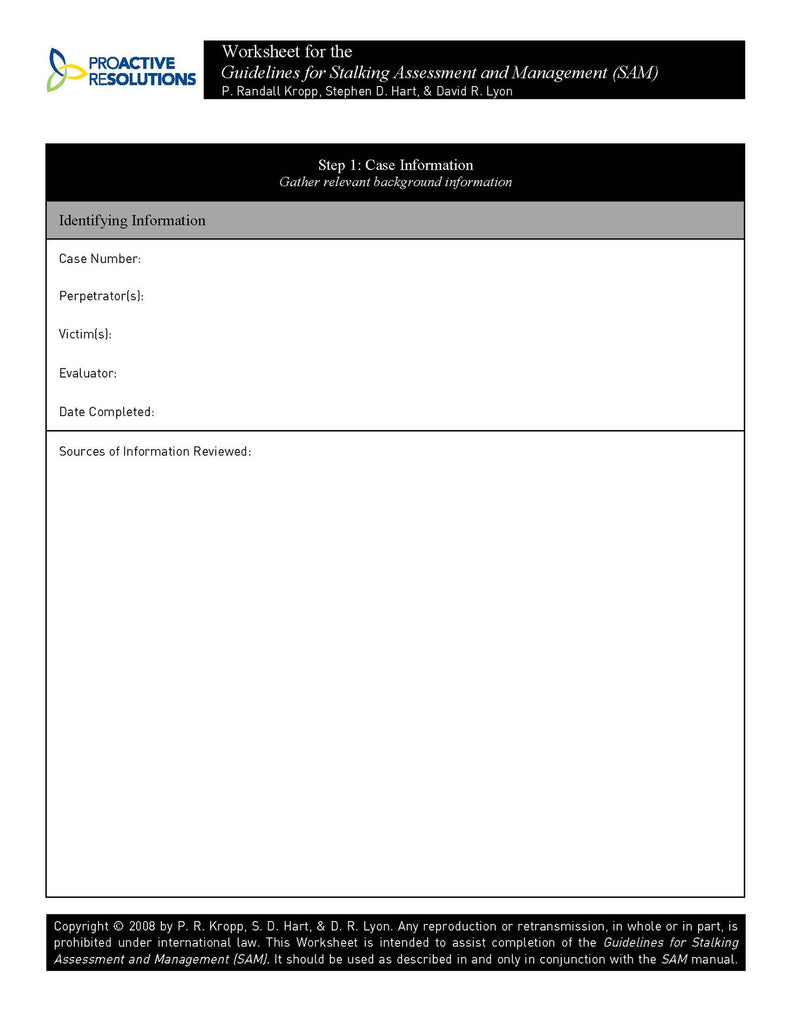 PROACTIVE RESOLUTIONS

Worksheet for the
Guidelines for Stalking Assessment and Management (SAM)
P. Randall Kropp, Stephen D. Hart, & David R. Lyon

Step 1: Case Information
Gather relevant background information

Identifying Information

Case Number:

Perpetrator(s):

Victim(s):

Evaluator:

Date Completed:

Sources of Information Reviewed:

Copyright © 2008 by P. R. Kropp, S. D. Hart, & D. R. Lyon. Any reproduction or retransmission, in whole or in part, is prohibited under international law. This Worksheet is intended to assist completion of the Guidelines for Stalking Assessment and Management (SAM). It should be used as described in and only in conjunction with the SAM manual.